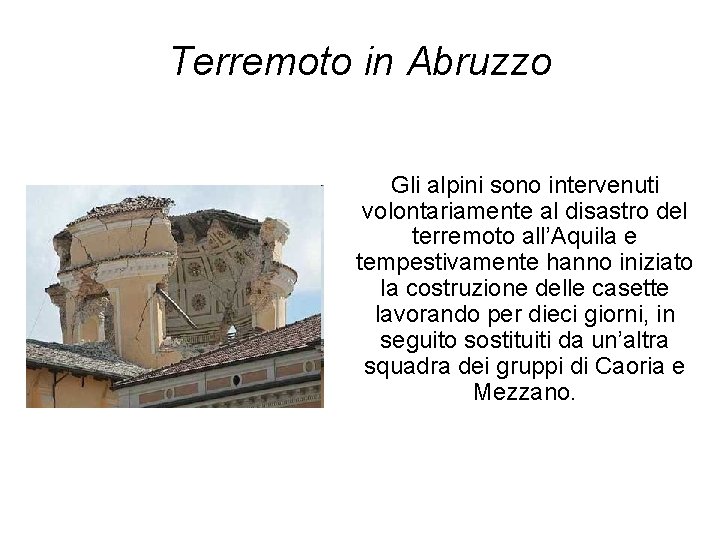 Terremoto in Abruzzo

Gli alpini sono intervenuti volontariamente al disastro del terremoto all'Aquila e tempestivamente hanno iniziato la costruzione delle casette lavorando per dieci giorni, in seguito sostituiti da un'altra squadra dei gruppi di Caoria e Mezzano.